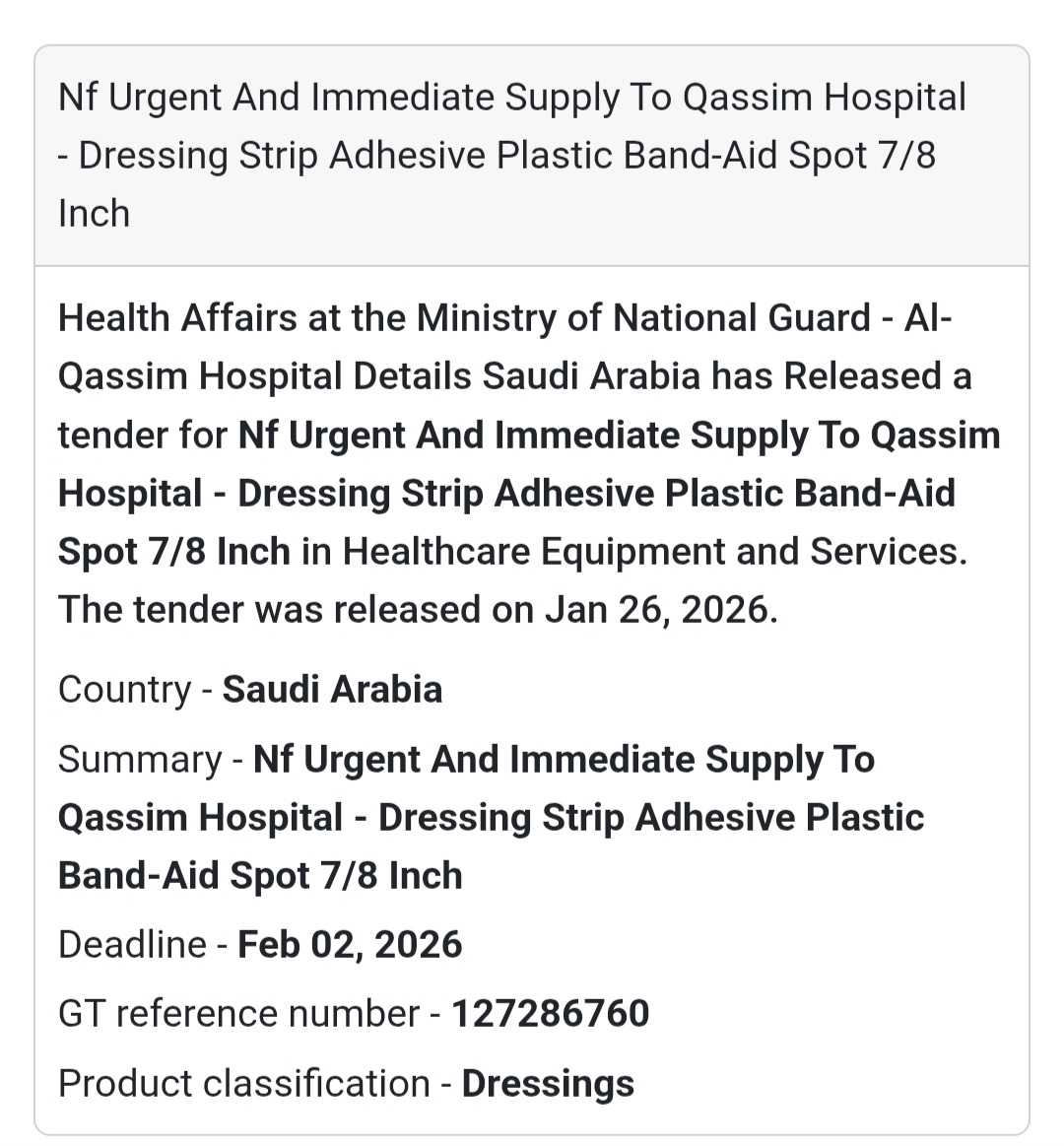 Nf Urgent And Immediate Supply To Qassim Hospital - Dressing Strip Adhesive Plastic Band-Aid Spot 7/8 Inch

Health Affairs at the Ministry of National Guard - Al-Qassim Hospital Details Saudi Arabia has Released a tender for Nf Urgent And Immediate Supply To Qassim Hospital - Dressing Strip Adhesive Plastic Band-Aid Spot 7/8 Inch in Healthcare Equipment and Services. The tender was released on Jan 26, 2026.

Country - Saudi Arabia

Summary - Nf Urgent And Immediate Supply To Qassim Hospital - Dressing Strip Adhesive Plastic Band-Aid Spot 7/8 Inch

Deadline - Feb 02, 2026

GT reference number - 127286760

Product classification - Dressings